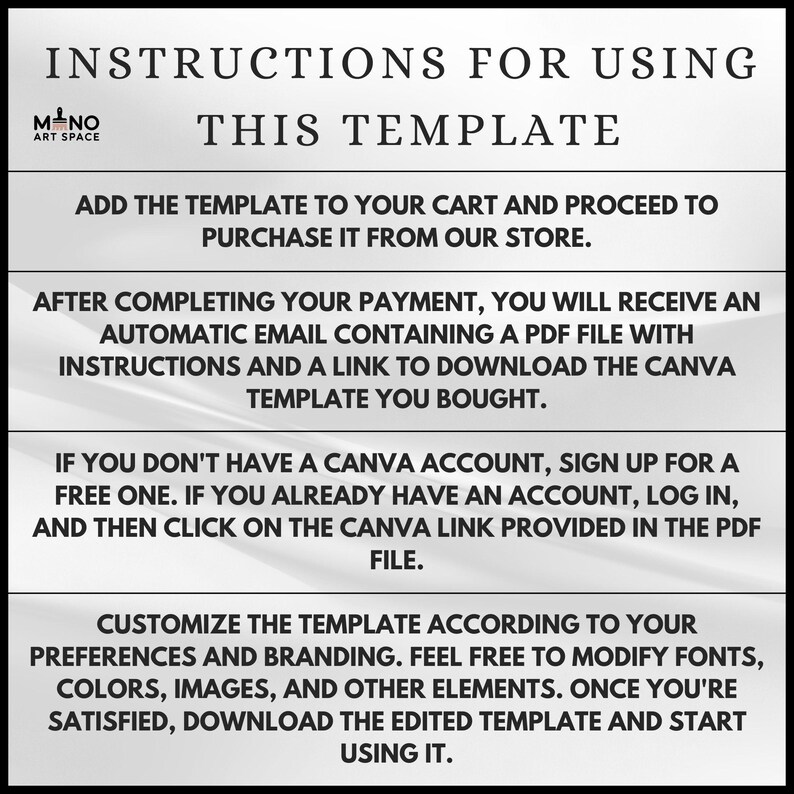 INSTRUCTIONS FOR USING THIS TEMPLATE

MINO ART SPACE

ADD THE TEMPLATE TO YOUR CART AND PROCEED TO PURCHASE IT FROM OUR STORE.

AFTER COMPLETING YOUR PAYMENT, YOU WILL RECEIVE AN AUTOMATIC EMAIL CONTAINING A PDF FILE WITH INSTRUCTIONS AND A LINK TO DOWNLOAD THE CANVA TEMPLATE YOU BOUGHT.

IF YOU DON'T HAVE A CANVA ACCOUNT, SIGN UP FOR A FREE ONE. IF YOU ALREADY HAVE AN ACCOUNT, LOG IN, AND THEN CLICK ON THE CANVA LINK PROVIDED IN THE PDF FILE.

CUSTOMIZE THE TEMPLATE ACCORDING TO YOUR PREFERENCES AND BRANDING. FEEL FREE TO MODIFY FONTS, COLORS, IMAGES, AND OTHER ELEMENTS. ONCE YOU'RE SATISFIED, DOWNLOAD THE EDITED TEMPLATE AND START USING IT.